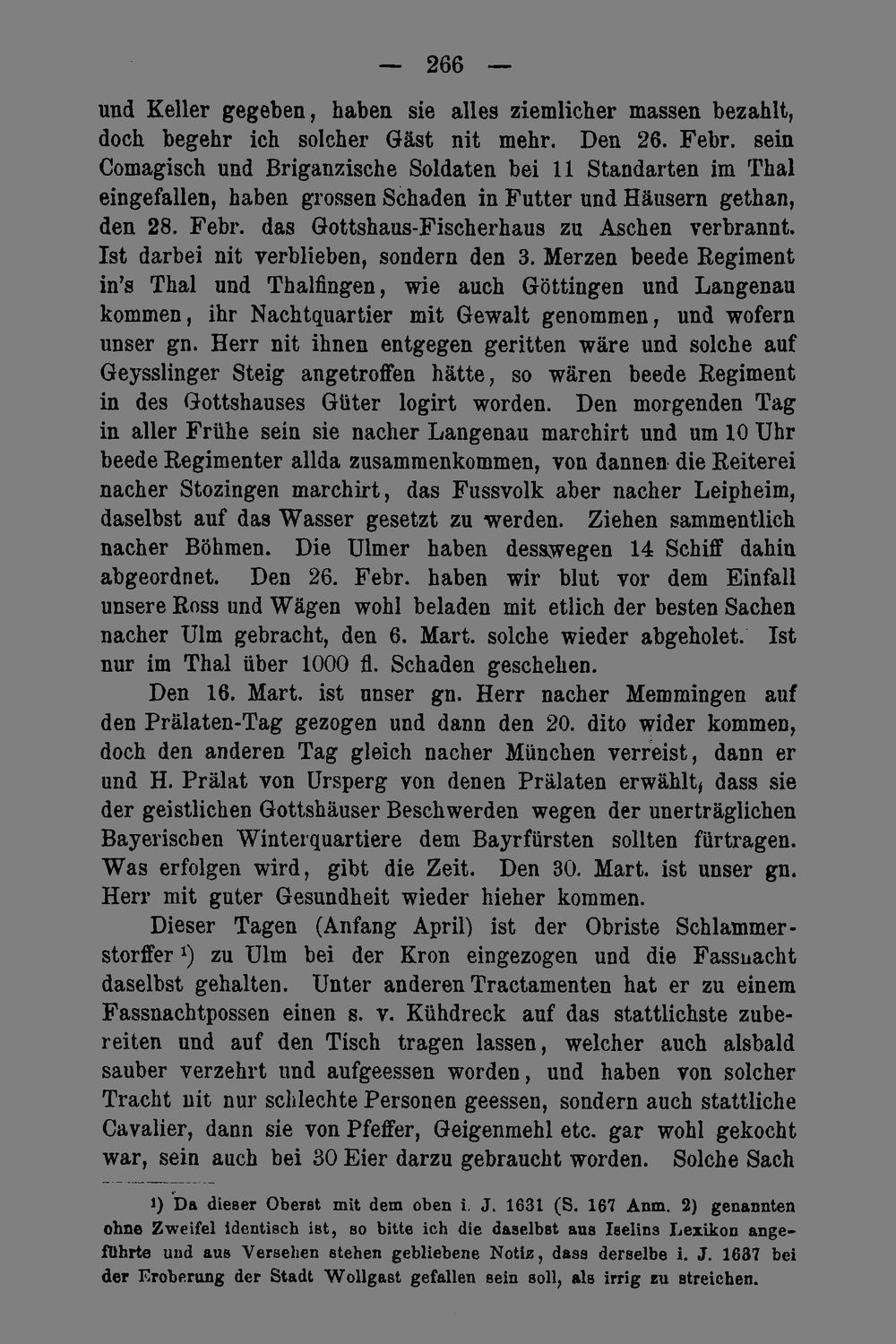 — 266 —

und Keller gegeben, haben sie alles ziemlicher massen bezahlt, doch begehr ich solcher Gäst nit mehr. Den 26. Febr. sein Comagisch und Briganzische Soldaten bei 11 Standarten im Thal eingefallen, haben grossen Schaden in Futter und Häusern gethan, den 28. Febr. das Gottshaus-Fischerhaus zu Aschen verbrannt. Ist darbei nit verblieben, sondern den 3. Merzen beede Regiment in's Thal und Thalfingen, wie auch Göttingen und Langenau kommen, ihr Nachtquartier mit Gewalt genommen, und wofern unser gn. Herr nit ihnen entgegen geritten wäre und solche auf Geysslinger Steig angetroffen hätte, so wären beede Regiment in des Gottshauses Güter logirt worden. Den morgenden Tag in aller Frühe sein sie nacher Langenau marchirt und um 10 Uhr beede Regimenter allda zusammenkommen, von dannen die Reiterei nacher Stozingen marchirt, das Fussvolk aber nacher Leipheim, daselbst auf das Wasser gesetzt zu werden. Ziehen sammentlich nacher Böhmen. Die Ulmer haben desswegen 14 Schiff dahin abgeordnet. Den 26. Febr. haben wir blut vor dem Einfall unsere Ross und Wägen wohl beladen mit etlich der besten Sachen nacher Ulm gebracht, den 6. Mart. solche wieder abgeholet. Ist nur im Thal über 1000 fl. Schaden geschehen.

Den 16. Mart. ist unser gn. Herr nacher Memmingen auf den Prälaten-Tag gezogen und dann den 20. dito wider kommen, doch den anderen Tag gleich nacher München verreist, dann er und H. Prälat von Ursperg von denen Prälaten erwählt, dass sie der geistlichen Gottshäuser Beschwerden wegen der unerträglichen Bayerischen Winterquartiere dem Bayrfürsten sollten fürtragen. Was erfolgen wird, gibt die Zeit. Den 30. Mart. ist unser gn. Herr mit guter Gesundheit wieder hieher kommen.

Dieser Tagen (Anfang April) ist der Obriste Schlammerstorffer $^{1}$) zu Ulm bei der Kron eingezogen und die Fassnacht daselbst gehalten. Unter anderen Tractamenten hat er zu einem Fassnachtpossen einen s. v. Kühdreck auf das stattlichste zubereiten und auf den Tisch tragen lassen, welcher auch alsbald sauber verzehrt und aufgeessen worden, und haben von solcher Tracht nit nur schlechte Personen geessen, sondern auch stattliche Cavalier, dann sie von Pfeffer, Geigenmehl etc. gar wohl gekocht war, sein auch bei 30 Eier darzu gebraucht worden. Solche Sach

$^{1}$) Da dieser Oberst mit dem oben i. J. 1631 (S. 167 Anm. 2) genannten ohne Zweifel identisch ist, so bitte ich die daselbst aus Iselins Lexikon angeführte und aus Versehen stehen gebliebene Notiz, dass derselbe i. J. 1637 bei der Eroberung der Stadt Wollgast gefallen sein soll, als irrig zu streichen.